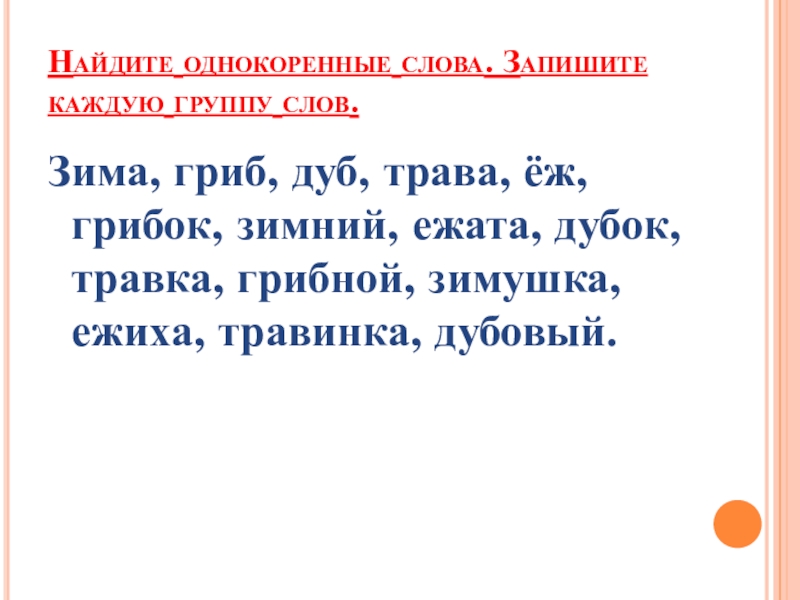 Найдите однокоренные слова. Запишите каждую группу слов.

Зима, гриб, дуб, трава, ёж, грибок, зимний, ежата, дубок, травка, грибной, зимушка, ежиха, травинка, дубовый.